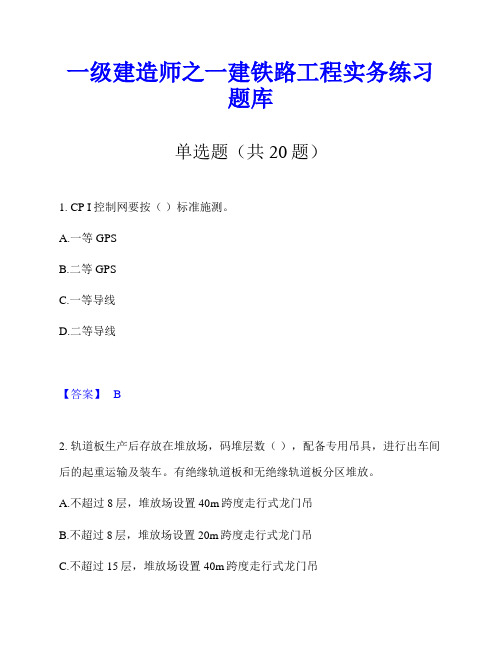 一级建造师之一建铁路工程实务练习题库

单选题（共 20 题）

1. CP I 控制网要按（ ）标准施测。

A.一等 GPS

B.二等 GPS

C.一等导线

D.二等导线

【答案】 B

2. 轨道板生产后存放在堆放场，码堆层数（ ），配备专用吊具，进行出车间后的起重运输及装车。有绝缘轨道板和无绝缘轨道板分区堆放。

A.不超过 8 层，堆放场设置 40m 跨度走行式龙门吊

B.不超过 8 层，堆放场设置 20m 跨度走行式龙门吊

C.不超过 15 层，堆放场设置 40m 跨度走行式龙门吊